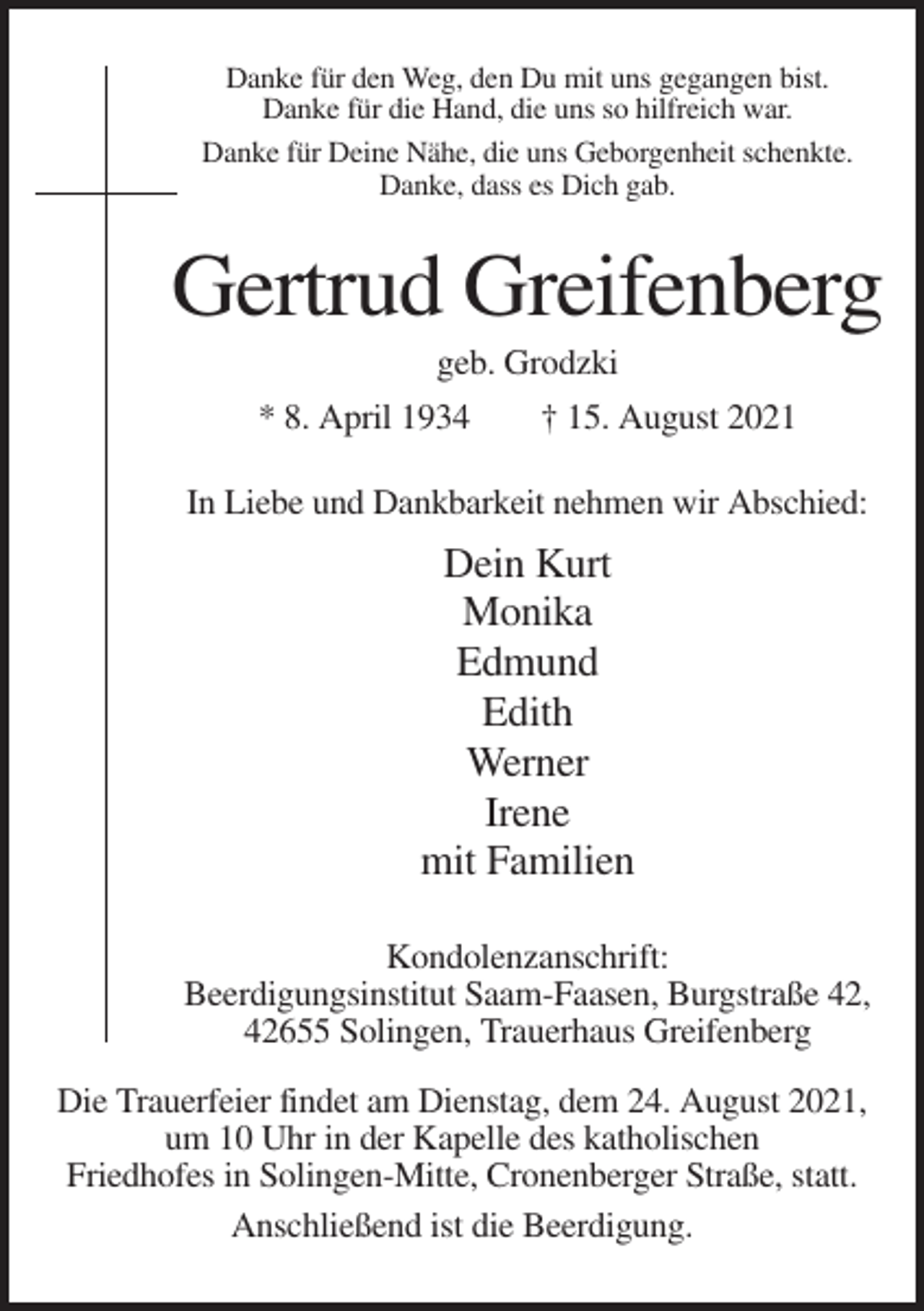 Danke für den Weg, den Du mit uns gegangen bist.
Danke für die Hand, die uns so hilfreich war.

Danke für Deine Nähe, die uns Geborgenheit schenkte.
Danke, dass es Dich gab.

Gertrud Greifenberg

geb. Grodzki

* 8. April 1934 † 15. August 2021

In Liebe und Dankbarkeit nehmen wir Abschied:

Dein Kurt
Monika
Edmund
Edith
Werner
Irene
mit Familien

Kondolenzanschrift:
Beerdigungsinstitut Saam-Faasen, Burgstraße 42,
42655 Solingen, Trauerhaus Greifenberg

Die Trauerfeier findet am Dienstag, dem 24. August 2021, um 10 Uhr in der Kapelle des katholischen Friedhofes in Solingen-Mitte, Cronenberger Straße, statt.

Anschließend ist die Beerdigung.